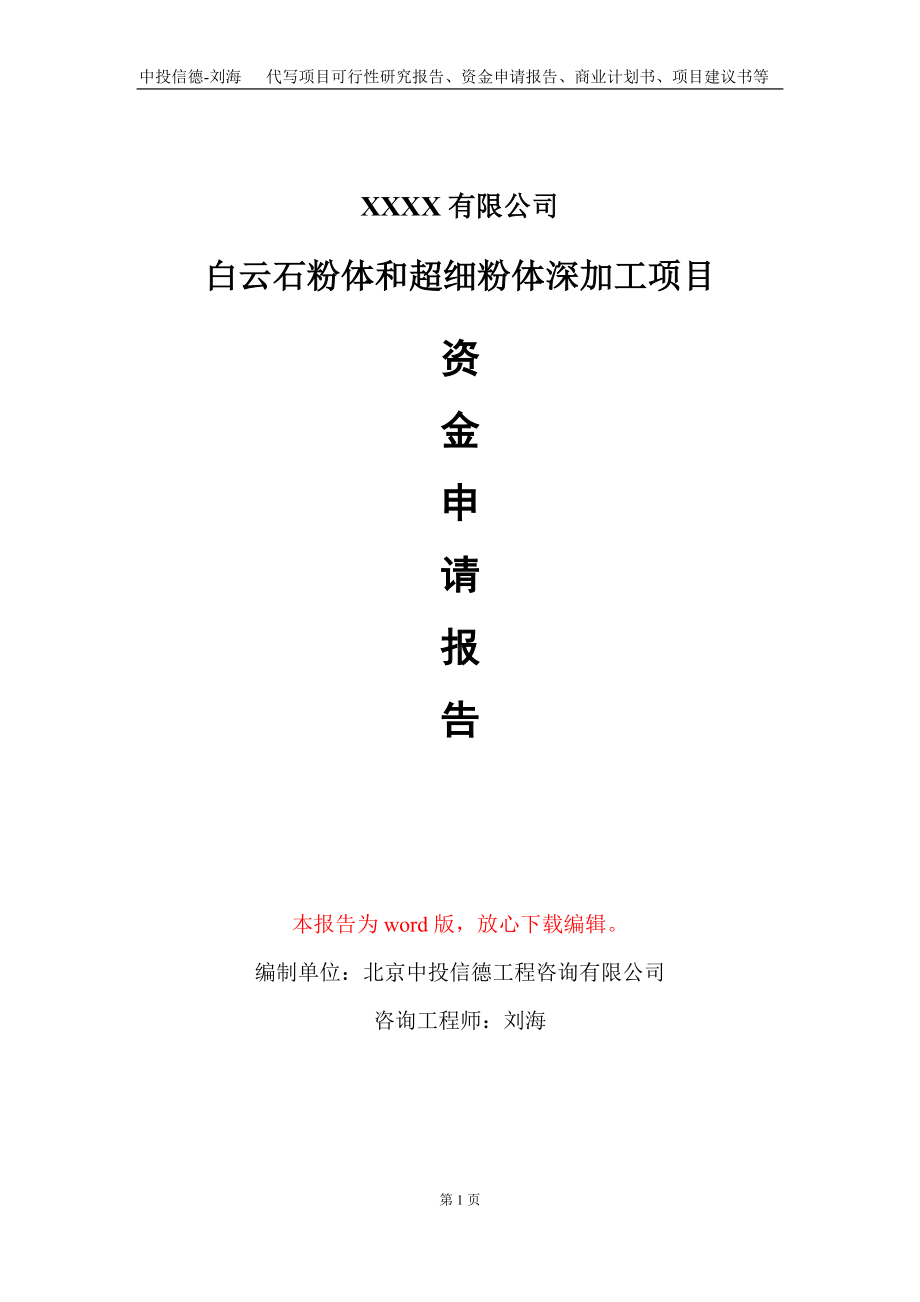 中投信德-刘海　代写项目可行性研究报告、资金申请报告、商业计划书、项目建议书等

XXXX 有限公司

白云石粉体和超细粉体深加工项目

资
金
申
请
报
告

本报告为 word 版，放心下载编辑。

编制单位：北京中投信德工程咨询有限公司

咨询工程师：刘海

第 1 页